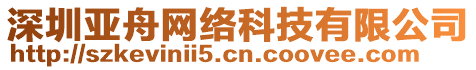 深圳亚舟网络科技有限公司
http://szkevinii5.cn.coovee.com